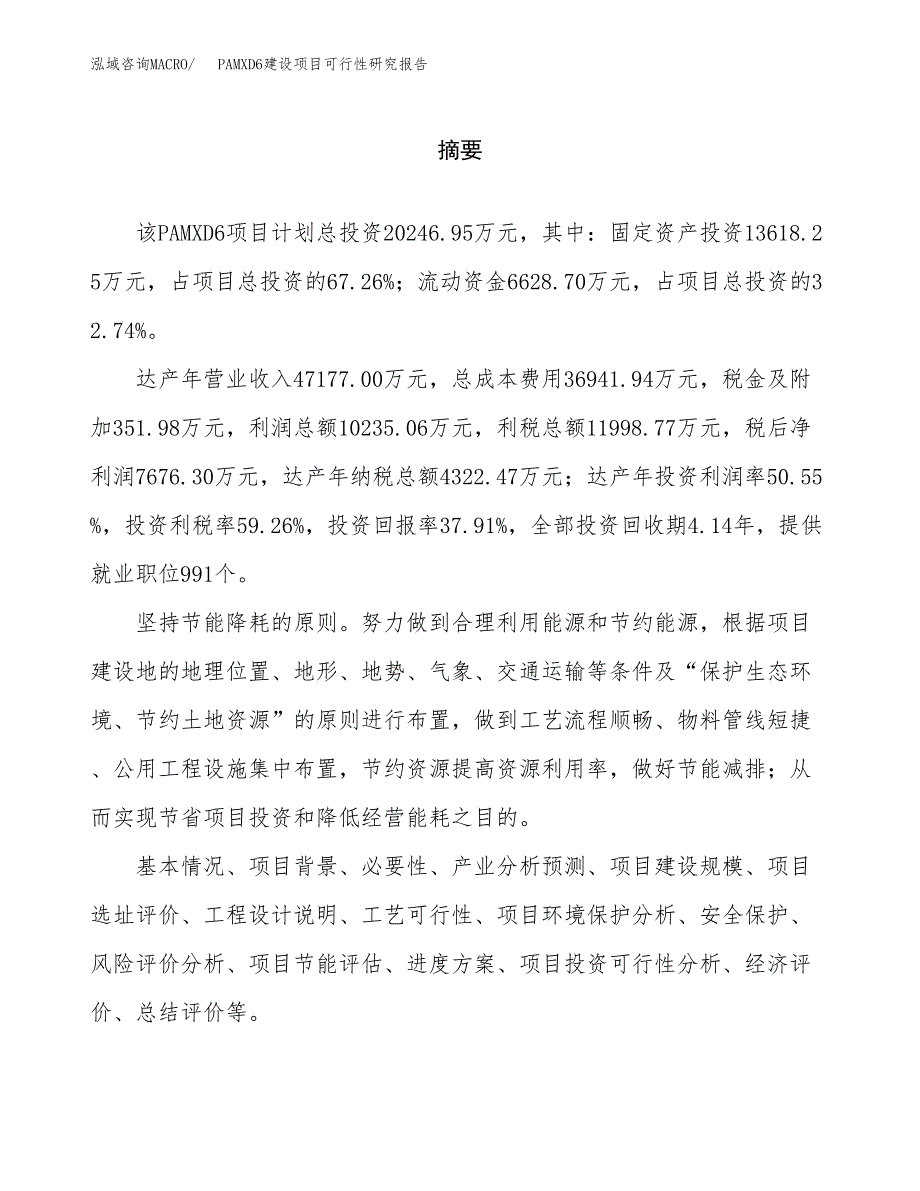 泓域咨询MACRO/　PAMXD6建设项目可行性研究报告

摘要

该PAMXD6项目计划总投资20246.95万元，其中：固定资产投资13618.25万元，占项目总投资的67.26%；流动资金6628.70万元，占项目总投资的32.74%。

达产年营业收入47177.00万元，总成本费用36941.94万元，税金及附加351.98万元，利润总额10235.06万元，利税总额11998.77万元，税后净利润7676.30万元，达产年纳税总额4322.47万元；达产年投资利润率50.55%，投资利税率59.26%，投资回报率37.91%，全部投资回收期4.14年，提供就业职位991个。

坚持节能降耗的原则。努力做到合理利用能源和节约能源，根据项目建设地的地理位置、地形、地势、气象、交通运输等条件及“保护生态环境、节约土地资源”的原则进行布置，做到工艺流程顺畅、物料管线短捷、公用工程设施集中布置，节约资源提高资源利用率，做好节能减排；从而实现节省项目投资和降低经营能耗之目的。

基本情况、项目背景、必要性、产业分析预测、项目建设规模、项目选址评价、工程设计说明、工艺可行性、项目环境保护分析、安全保护、风险评价分析、项目节能评估、进度方案、项目投资可行性分析、经济评价、总结评价等。